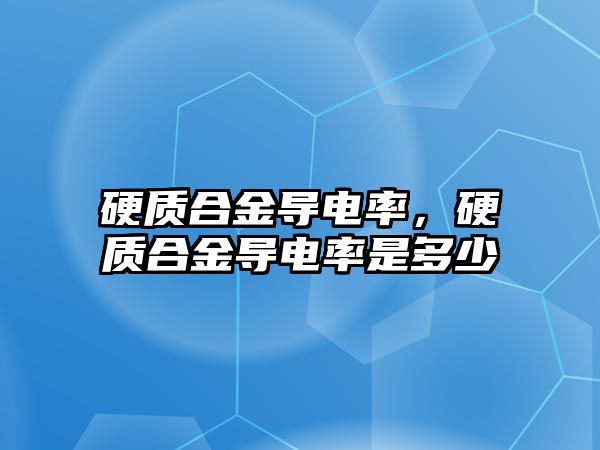 硬质合金导电率，硬质合金导电率是多少